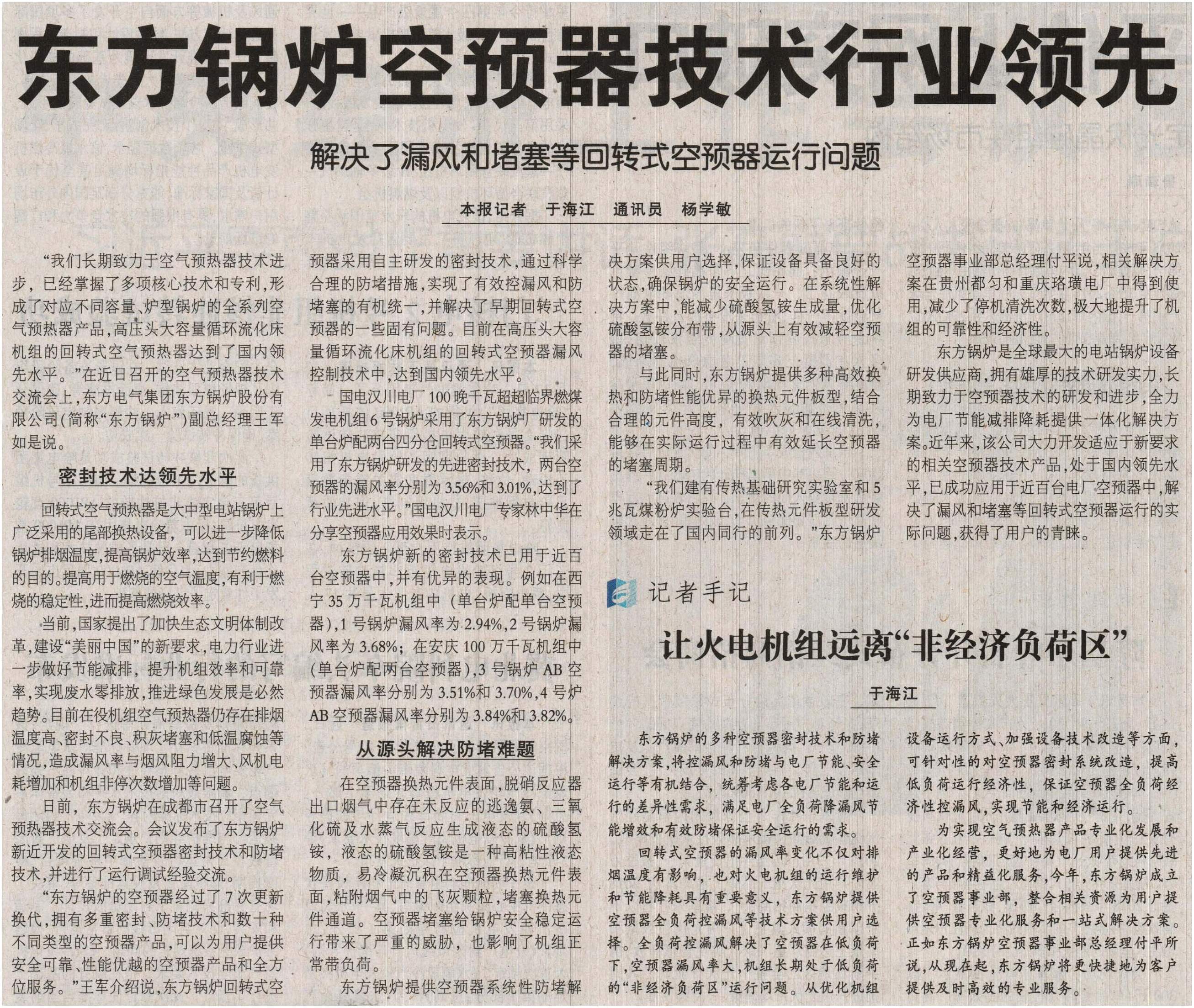 东方锅炉空预器技术行业领先

解决了漏风和堵塞等回转式空预器运行问题

本报记者 于海江 通讯员 杨学敏

“我们长期致力于空气预热器技术进步，已经掌握了多项核心技术和专利，形成了对应不同容量、炉型锅炉的全系列空气预热器产品，高压头大容量循环流化床机组的回转式空气预热器达到了国内领先水平。”在近日召开的空气预热器技术交流会上，东方电气集团东方锅炉股份有限公司(简称“东方锅炉”)副总经理王军如是说。

密封技术达领先水平

回转式空气预热器是大中型电站锅炉上广泛采用的尾部换热设备，可以进一步降低锅炉排烟温度，提高锅炉效率，达到节约燃料的目的。提高用于燃烧的空气温度，有利于燃烧的稳定性，进而提高燃烧效率。

当前，国家提出了加快生态文明体制改革，建设“美丽中国”的新要求，电力行业进一步做好节能减排，提升机组效率和可靠率，实现废水零排放，推进绿色发展是必然趋势。目前在役机组空气预热器仍存在排烟温度高、密封不良、积灰堵塞和低温腐蚀等情况，造成漏风率与烟风阻力增大、风机电耗增加和机组非停次数增加等问题。

日前，东方锅炉在成都市召开了空气预热器技术交流会。会议发布了东方锅炉新近开发的回转式空预器密封技术和防堵技术，并进行了运行调试经验交流。

“东方锅炉的空预器经过了7次更新换代，拥有多重密封、防堵技术和数十种不同类型的空预器产品，可以为用户提供安全可靠、性能优越的空预器产品和全方位服务。”王军介绍说，东方锅炉回转式空预器采用自主研发的密封技术，通过科学合理的防堵措施，实现了有效控漏风和防堵塞的有机统一，并解决了早期回转式空预器的一些固有问题。目前在高压头大容量循环流化床机组的回转式空预器漏风控制技术中，达到国内领先水平。

国电汉川电厂100晚千瓦超超临界燃煤发电机组6号锅炉采用了东方锅炉厂研发的单台炉配两台四分仓回转式空预器。“我们采用了东方锅炉研发的先进密封技术，两台空预器的漏风率分别为3.56%和3.01%，达到了行业先进水平。”国电汉川电厂专家林中华在分享空预器应用效果时表示。

东方锅炉新的密封技术已用于近百台空预器中，并有优异的表现。例如在西宁35万千瓦机组中（单台炉配单台空预器），1号锅炉漏风率为2.94%，2号锅炉漏风率为3.68%；在安庆100万千瓦机组中(单台炉配两台空预器)，3号锅炉AB空预器漏风率分别为3.51%和3.70%，4号炉AB空预器漏风率分别为3.84%和3.82%。

从源头解决防堵难题

在空预器换热元件表面，脱硝反应器出口烟气中存在未反应的逃逸氨、三氧化硫及水蒸气反应生成液态的硫酸氢铵，液态的硫酸氢铵是一种高粘性液态物质，易冷凝沉积在空预器换热元件表面，粘附烟气中的飞灰颗粒，堵塞换热元件通道。空预器堵塞给锅炉安全稳定运行带来了严重的威胁，也影响了机组正常带负荷。

东方锅炉提供空预器系统性防堵解决方案供用户选择，保证设备具备良好的状态，确保锅炉的安全运行。在系统性解决方案中，能减少硫酸氢铵生成量，优化硫酸氢铵分布带，从源头上有效减轻空预器的堵塞。

与此同时，东方锅炉提供多种高效换热和防堵性能优异的换热元件板型，结合合理的元件高度，有效吹灰和在线清洗，能够在实际运行过程中有效延长空预器的堵塞周期。

“我们建有传热基础研究实验室和5兆瓦煤粉炉实验台，在传热元件板型研发领域走在了国内同行的前列。”东方锅炉空预器事业部总经理付平说，相关解决方案在贵州都匀和重庆珞璜电厂中得到使用，减少了停机清洗次数，极大地提升了机组的可靠性和经济性。

东方锅炉是全球最大的电站锅炉设备研发供应商，拥有雄厚的技术研发实力，长期致力于空预器技术的研发和进步，全力为电厂节能减排降耗提供一体化解决方案。近年来，该公司大力开发适应于新要求的相关空预器技术产品，处于国内领先水平，已成功应用于近百台电厂空预器中，解决了漏风和堵塞等回转式空预器运行的实际问题，获得了用户的青睐。

记者手记

让火电机组远离“非经济负荷区”

于海江

东方锅炉的多种空预器密封技术和防堵解决方案，将控漏风和防堵与电厂节能、安全运行等有机结合，统筹考虑各电厂节能和运行的差异性需求，满足电厂全负荷降漏风节能增效和有效防堵保证安全运行的需求。

回转式空预器的漏风率变化不仅对排烟温度有影响，也对火电机组的运行维护和节能降耗具有重要意义，东方锅炉提供空预器全负荷控漏风等技术方案供用户选择。全负荷控漏风解决了空预器在低负荷下，空预器漏风率大，机组长期处于低负荷的“非经济负荷区”运行问题。从优化机组设备运行方式、加强设备技术改造等方面，可针对性的对空预器密封系统改造，提高低负荷运行经济性，保证空预器全负荷经济性控漏风，实现节能和经济运行。

为实现空气预热器产品专业化发展和产业化经营，更好地为电厂用户提供先进的产品和精益化服务，今年，东方锅炉成立了空预器事业部，整合相关资源为用户提供空预器专业化服务和一站式解决方案。正如东方锅炉空预器事业部总经理付平所说，从现在起，东方锅炉将更快捷地为客户提供及时高效的专业服务。